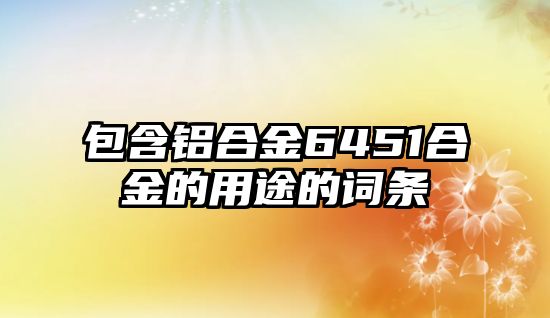 包含铝合金6451合金的用途的词条